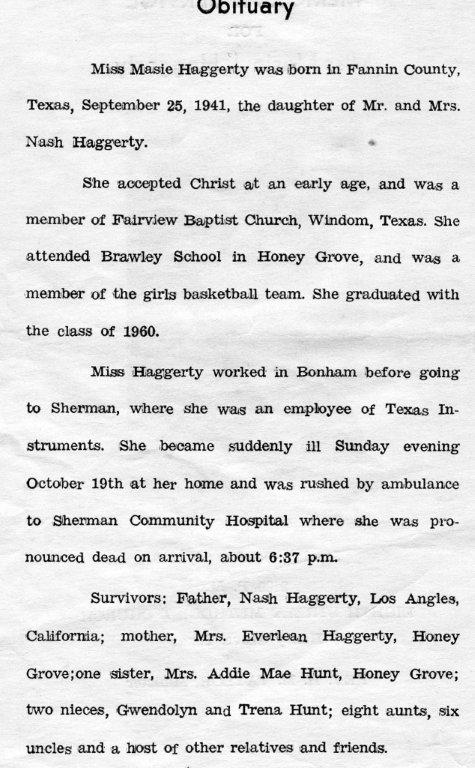 Obituary

Miss Masie Haggerty was born in Fannin County, Texas, September 25, 1941, the daughter of Mr. and Mrs. Nash Haggerty.

She accepted Christ at an early age, and was a member of Fairview Baptist Church, Windom, Texas. She attended Brawley School in Honey Grove, and was a member of the girls basketball team. She graduated with the class of 1960.

Miss Haggerty worked in Bonham before going to Sherman, where she was an employee of Texas Instruments. She became suddenly ill Sunday evening October 19th at her home and was rushed by ambulance to Sherman Community Hospital where she was pronounced dead on arrival, about 6:37 p.m.

Survivors: Father, Nash Haggerty, Los Angles, California; mother, Mrs. Everlean Haggerty, Honey Grove;one sister, Mrs. Addie Mae Hunt, Honey Grove; two nieces, Gwendolyn and Trena Hunt; eight aunts, six uncles and a host of other relatives and friends.